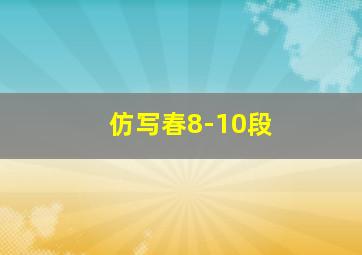 仿写春8-10段